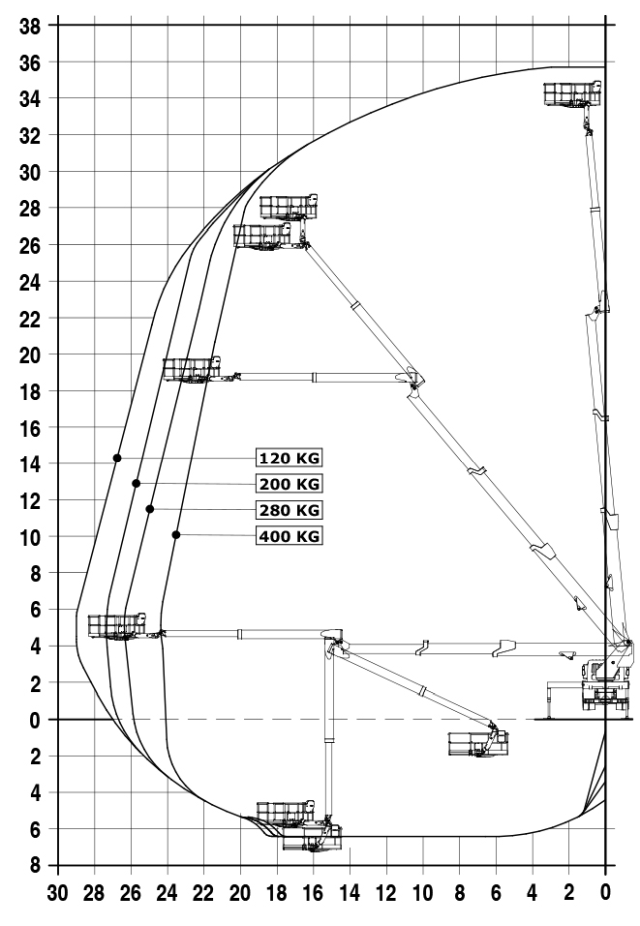 38
36
34
32
30
28
26
24
22
20
18
16
14
12
10
8
6
4
2
0
2
4
6
8

120 KG
200 KG
280 KG
400 KG

30 28 26 24 22 20 18 16 14 12 10 8 6 4 2 0